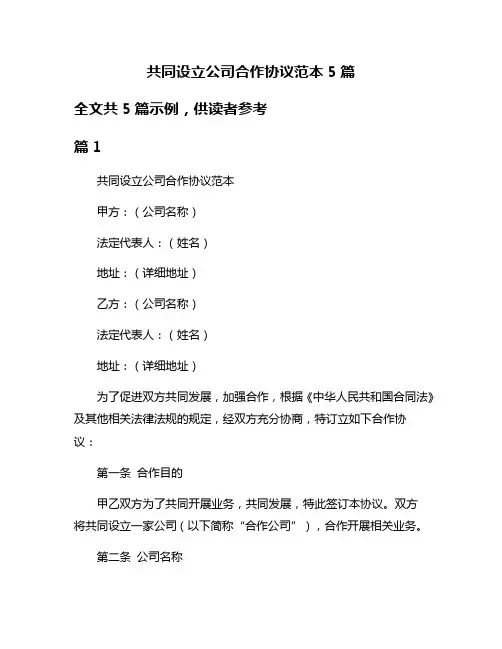 共同设立公司合作协议范本 5 篇

全文共 5 篇示例，供读者参考

篇 1

共同设立公司合作协议范本

甲方：（公司名称）

法定代表人：（姓名）

地址：（详细地址）

乙方：（公司名称）

法定代表人：（姓名）

地址：（详细地址）

为了促进双方共同发展，加强合作，根据《中华人民共和国合同法》及其他相关法律法规的规定，经双方充分协商，特订立如下合作协议：

第一条 合作目的

甲乙双方为了共同开展业务，共同发展，特此签订本协议。双方将共同设立一家公司（以下简称“合作公司”），合作开展相关业务。

第二条 公司名称